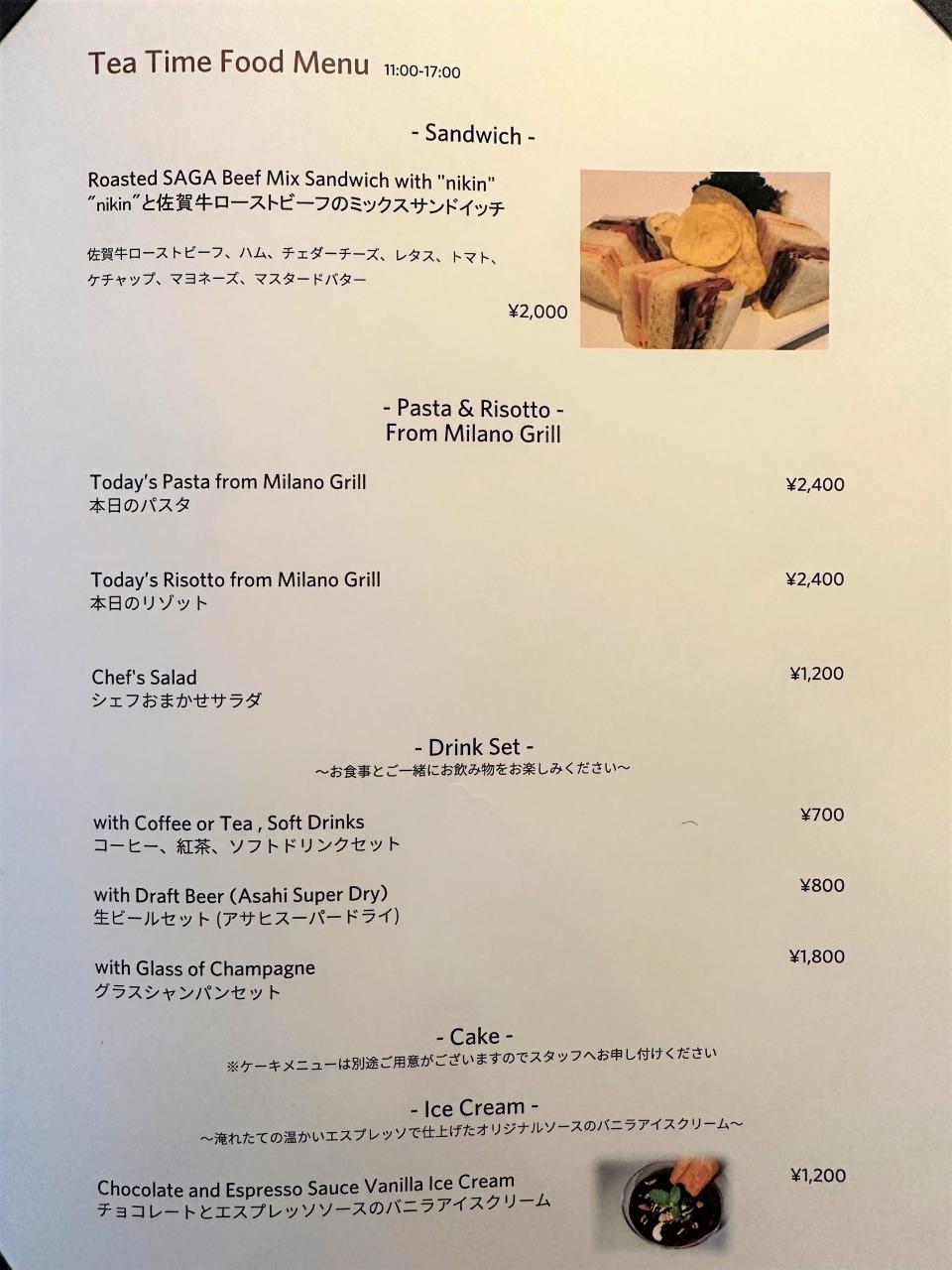 Tea Time Food Menu 11:00-17:00

- Sandwich -

Roasted SAGA Beef Mix Sandwich with "nikin"
"nikin"と佐賀牛ローストビーフのミックスサンドイッチ

佐賀牛ローストビーフ、ハム、チェダーチーズ、レタス、トマト、ケチャップ、マヨネーズ、マスタードバター

¥2,000

- Pasta & Risotto -
From Milano Grill

Today's Pasta from Milano Grill
本日のパスタ
¥2,400

Today's Risotto from Milano Grill
本日のリゾット
¥2,400

Chef's Salad
シェフおまかせサラダ
¥1,200

- Drink Set -
～お食事とご一緒にお飲み物をお楽しみください～

with Coffee or Tea , Soft Drinks
コーヒー、紅茶、ソフトドリンクセット
¥700

with Draft Beer (Asahi Super Dry)
生ビールセット (アサヒスーパードライ)
¥800

with Glass of Champagne
グラスシャンパンセット
¥1,800

- Cake -
※ケーキメニューは別途ご用意がございますのでスタッフへお申し付けください

- Ice Cream -
～淹れたての温かいエスプレッソで仕上げたオリジナルソースのバニラアイスクリーム～

Chocolate and Espresso Sauce Vanilla Ice Cream
チョコレートとエスプレッソソースのバニラアイスクリーム
¥1,200